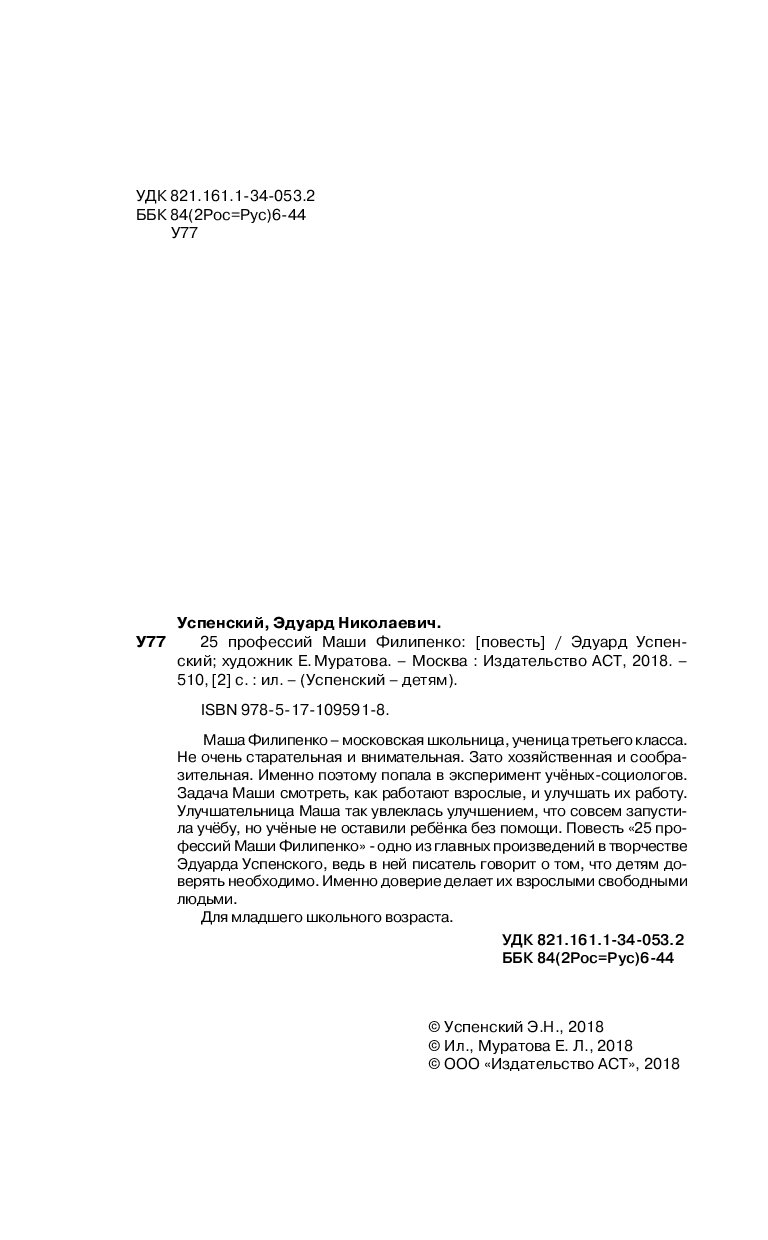 УДК 821.161.1-34-053.2
ББК 84(2Рос=Рус)6-44
У77

Успенский, Эдуард Николаевич.

У77 25 профессий Маши Филипенко: [повесть] / Эдуард Успенский; художник Е. Муратова. – Москва : Издательство АСТ, 2018. – 510, [2] с. : ил. – (Успенский – детям).

ISBN 978-5-17-109591-8.

Маша Филипенко – московская школьница, ученица третьего класса. Не очень старательная и внимательная. Зато хозяйственная и сообразительная. Именно поэтому попала в эксперимент учёных-социологов. Задача Маши смотреть, как работают взрослые, и улучшать их работу. Улучшательница Маша так увлеклась улучшением, что совсем запустила учёбу, но учёные не оставили ребёнка без помощи. Повесть «25 профессий Маши Филипенко» - одно из главных произведений в творчестве Эдуарда Успенского, ведь в ней писатель говорит о том, что детям доверять необходимо. Именно доверие делает их взрослыми свободными людьми.

Для младшего школьного возраста.

УДК 821.161.1-34-053.2
ББК 84(2Рос=Рус)6-44

© Успенский Э.Н., 2018
© Ил., Муратова Е. Л., 2018
© ООО «Издательство АСТ», 2018